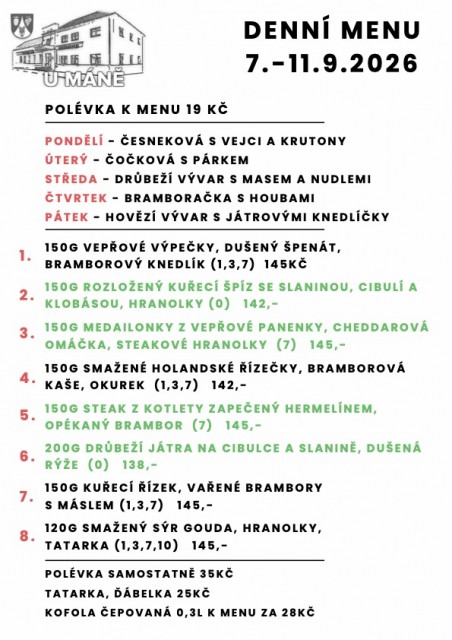 U MÁNĚ

DENNÍ MENU
7.-11.9.2026

POLÉVKA K MENU 19 KČ

PONDĚLÍ - ČESNEKOVÁ S VEJCI A KRUTONY
ÚTERÝ - ČOČKOVÁ S PÁRKEM
STŘEDA - DRŮBEŽÍ VÝVAR S MASEM A NUDLEMI
ČTVRTEK - BRAMBORAČKA S HOUBAMI
PÁTEK - HOVĚZÍ VÝVAR S JÁTROVÝMI KNEDLÍČKY

1. 150G VEPŘOVÉ VÝPEČKY, DUŠENÝ ŠPENÁT, BRAMBOROVÝ KNEDLÍK (1,3,7) 145KČ

2. 150G ROZLOŽENÝ KUŘECÍ ŠPÍZ SE SLANINOU, CIBULÍ A KLOBÁSOU, HRANOLKY (0) 142,-

3. 150G MEDAILONKY Z VEPŘOVÉ PANENKY, CHEDDAROVÁ OMÁČKA, STEAKOVÉ HRANOLKY (7) 145,-

4. 150G SMAŽENÉ HOLANDSKÉ ŘÍZEČKY, BRAMBOROVÁ KAŠE, OKUREK (1,3,7) 142,-

5. 150G STEAK Z KOTLETY ZAPEČENÝ HERMELÍNEM, OPÉKANÝ BRAMBOR (7) 145,-

6. 200G DRŮBEŽÍ JÁTRA NA CIBULCE A SLANINĚ, DUŠENÁ RÝŽE (0) 138,-

7. 150G KUŘECÍ ŘÍZEK, VAŘENÉ BRAMBORY S MÁSLEM (1,3,7) 145,-

8. 120G SMAŽENÝ SÝR GOUDA, HRANOLKY, TATARKA (1,3,7,10) 145,-

POLÉVKA SAMOSTATNĚ 35KČ
TATARKA, ĎÁBELKA 25KČ
KOFOLA ČEPOVANÁ 0,3L K MENU ZA 28KČ